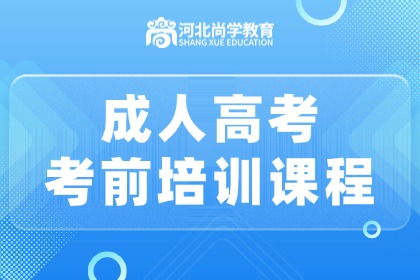 河北尚学教育
SHANG XUE EDUCATION

成人高考
考前培训课程